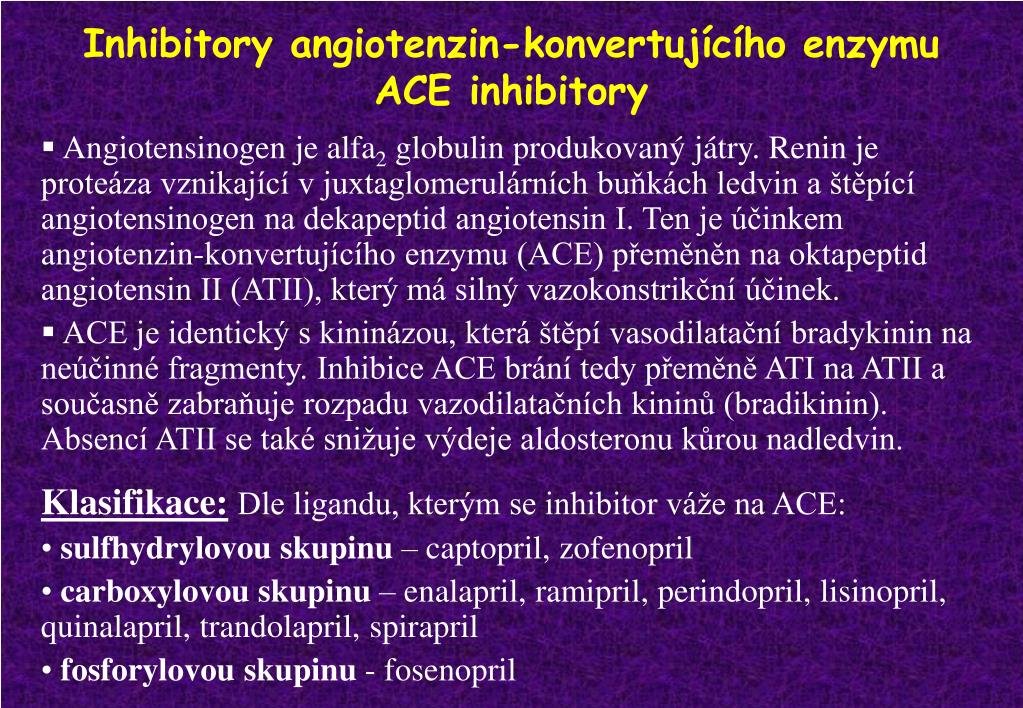 Inhibitory angiotenzin-konvertujícího enzymu
ACE inhibitory

▪ Angiotensinogen je alfa$_2$ globulin produkovaný játry. Renin je proteáza vznikající v juxtaglomerulárních buňkách ledvin a štěpící angiotensinogen na dekapeptid angiotensin I. Ten je účinkem angiotenzin-konvertujícího enzymu (ACE) přeměněn na oktapeptid angiotensin II (ATII), který má silný vazokonstrikční účinek.

▪ ACE je identický s kininázou, která štěpí vasodilatační bradykinin na neúčinné fragmenty. Inhibice ACE brání tedy přeměně ATI na ATII a současně zabraňuje rozpadu vazodilatačních kininů (bradikinin). Absencí ATII se také snižuje výdeje aldosteronu kůrou nadledvin.

Klasifikace: Dle ligandu, kterým se inhibitor váže na ACE:

• sulfhydrylovou skupinu – captopril, zofenopril

• carboxylovou skupinu – enalapril, ramipril, perindopril, lisinopril, quinalapril, trandolapril, spirapril

• fosforylovou skupinu - fosenopril